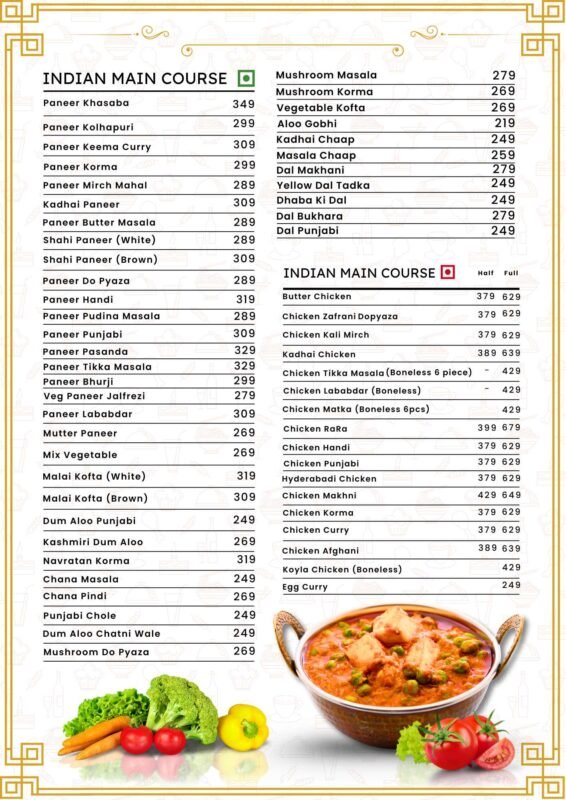 INDIAN MAIN COURSE

| | |
|---|---|
| Paneer Khasaba | 349 |
| Paneer Kolhapuri | 299 |
| Paneer Keema Curry | 309 |
| Paneer Korma | 299 |
| Paneer Mirch Mahal | 289 |
| Kadhai Paneer | 309 |
| Paneer Butter Masala | 289 |
| Shahi Paneer (White) | 289 |
| Shahi Paneer (Brown) | 309 |
| Paneer Do Pyaza | 289 |
| Paneer Handi | 319 |
| Paneer Pudina Masala | 289 |
| Paneer Punjabi | 309 |
| Paneer Pasanda | 329 |
| Paneer Tikka Masala | 329 |
| Paneer Bhurji | 299 |
| Veg Paneer Jalfrezi | 279 |
| Paneer Lababdar | 309 |
| Mutter Paneer | 269 |
| Mix Vegetable | 269 |
| Malai Kofta (White) | 319 |
| Malai Kofta (Brown) | 309 |
| Dum Aloo Punjabi | 249 |
| Kashmiri Dum Aloo | 269 |
| Navratan Korma | 319 |
| Chana Masala | 249 |
| Chana Pindi | 269 |
| Punjabi Chole | 249 |
| Dum Aloo Chatni Wale | 249 |
| Mushroom Do Pyaza | 269 |
| Mushroom Masala | 279 |
| Mushroom Korma | 269 |
| Vegetable Kofta | 269 |
| Aloo Gobhi | 219 |
| Kadhai Chaap | 249 |
| Masala Chaap | 259 |
| Dal Makhani | 279 |
| Yellow Dal Tadka | 249 |
| Dhaba Ki Dal | 249 |
| Dal Bukhara | 279 |
| Dal Punjabi | 249 |

INDIAN MAIN COURSE

| | Half | Full |
|---|---|---|
| Butter Chicken | 379 | 629 |
| Chicken Zafrani Dopyaza | 379 | 629 |
| Chicken Kali Mirch | 379 | 629 |
| Kadhai Chicken | 389 | 639 |
| Chicken Tikka Masala (Boneless 6 piece) | - | 429 |
| Chicken Lababdar (Boneless) | - | 429 |
| Chicken Matka (Boneless 6pcs) | | 429 |
| Chicken RaRa | 399 | 679 |
| Chicken Handi | 379 | 629 |
| Chicken Punjabi | 379 | 629 |
| Hyderabadi Chicken | 379 | 629 |
| Chicken Makhni | 429 | 649 |
| Chicken Korma | 379 | 629 |
| Chicken Curry | 379 | 629 |
| Chicken Afghani | 389 | 639 |
| Koyla Chicken (Boneless) | | 429 |
| Egg Curry | | 249 |